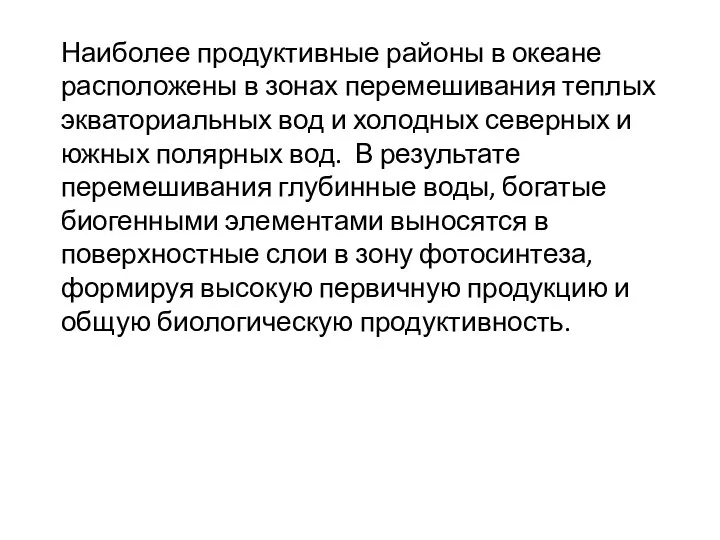 Наиболее продуктивные районы в океане расположены в зонах перемешивания теплых экваториальных вод и холодных северных и южных полярных вод.  В результате перемешивания глубинные воды, богатые биогенными элементами выносятся в поверхностные слои в зону фотосинтеза, формируя высокую первичную продукцию и общую биологическую продуктивность.